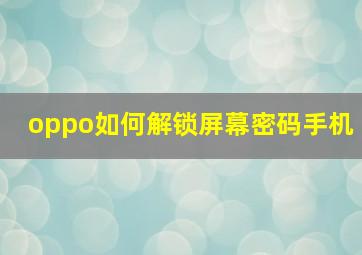 oppo如何解锁屏幕密码手机